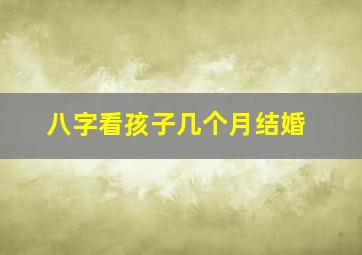 八字看孩子几个月结婚